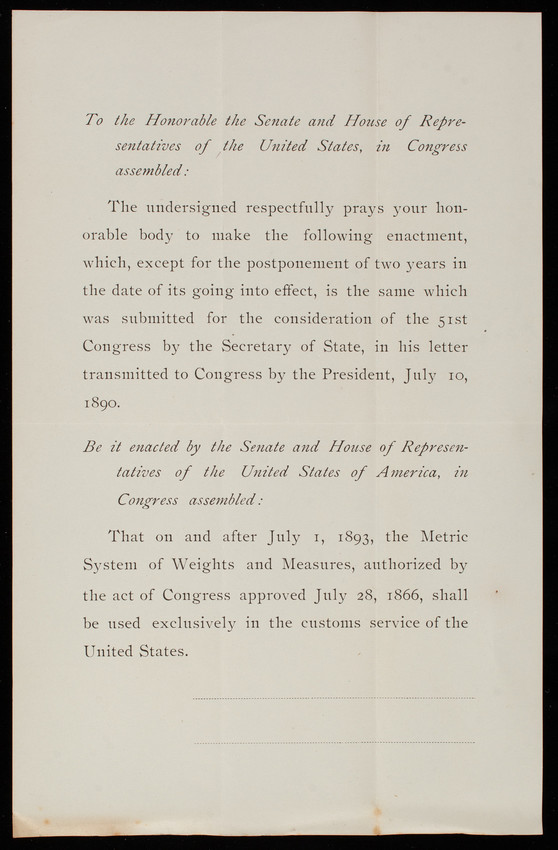 To the Honorable the Senate and House of Representatives of the United States, in Congress assembled:

The undersigned respectfully prays your honorable body to make the following enactment, which, except for the postponement of two years in the date of its going into effect, is the same which was submitted for the consideration of the 51st Congress by the Secretary of State, in his letter transmitted to Congress by the President, July 10, 1890.

Be it enacted by the Senate and House of Representatives of the United States of America, in Congress assembled:

That on and after July 1, 1893, the Metric System of Weights and Measures, authorized by the act of Congress approved July 28, 1866, shall be used exclusively in the customs service of the United States.